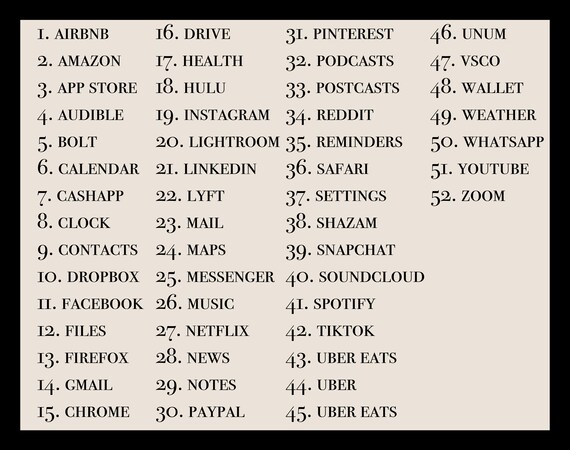 1. AIRBNB
2. AMAZON
3. APP STORE
4. AUDIBLE
5. BOLT
6. CALENDAR
7. CASHAPP
8. CLOCK
9. CONTACTS
10. DROPBOX
11. FACEBOOK
12. FILES
13. FIREFOX
14. GMAIL
15. CHROME

16. DRIVE
17. HEALTH
18. HULU
19. INSTAGRAM
20. LIGHTROOM
21. LINKEDIN
22. LYFT
23. MAIL
24. MAPS
25. MESSENGER
26. MUSIC
27. NETFLIX
28. NEWS
29. NOTES
30. PAYPAL

31. PINTEREST
32. PODCASTS
33. POSTCASTS
34. REDDIT
35. REMINDERS
36. SAFARI
37. SETTINGS
38. SHAZAM
39. SNAPCHAT
40. SOUNDCLOUD
41. SPOTIFY
42. TIKTOK
43. UBER EATS
44. UBER
45. UBER EATS

46. UNUM
47. VSCO
48. WALLET
49. WEATHER
50. WHATSAPP
51. YOUTUBE
52. ZOOM